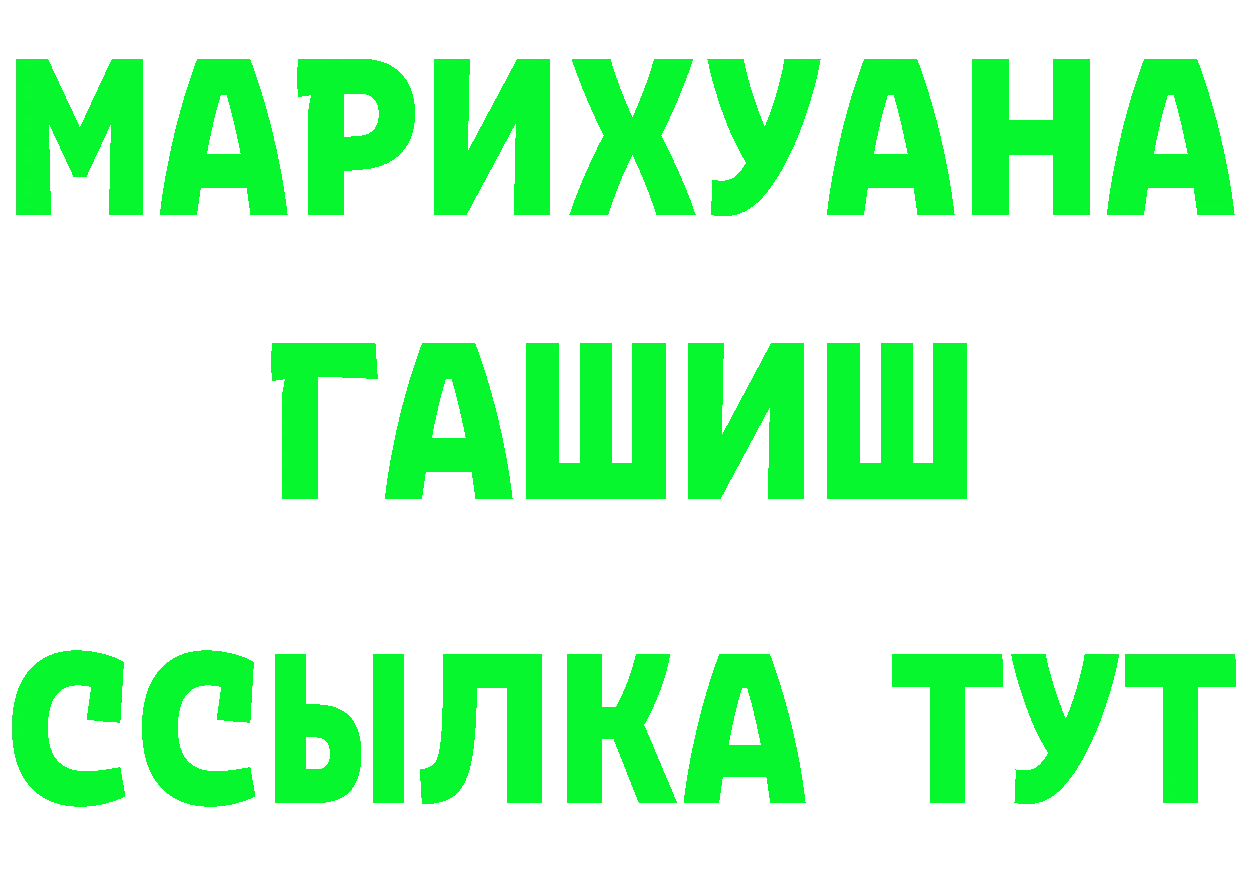 МАРИХУАНА
ГАШИШ
ССЫЛКА ТУТ